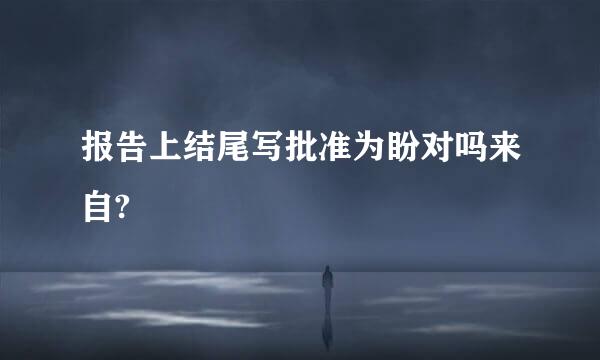 报告上结尾写批准为盼对吗来自?